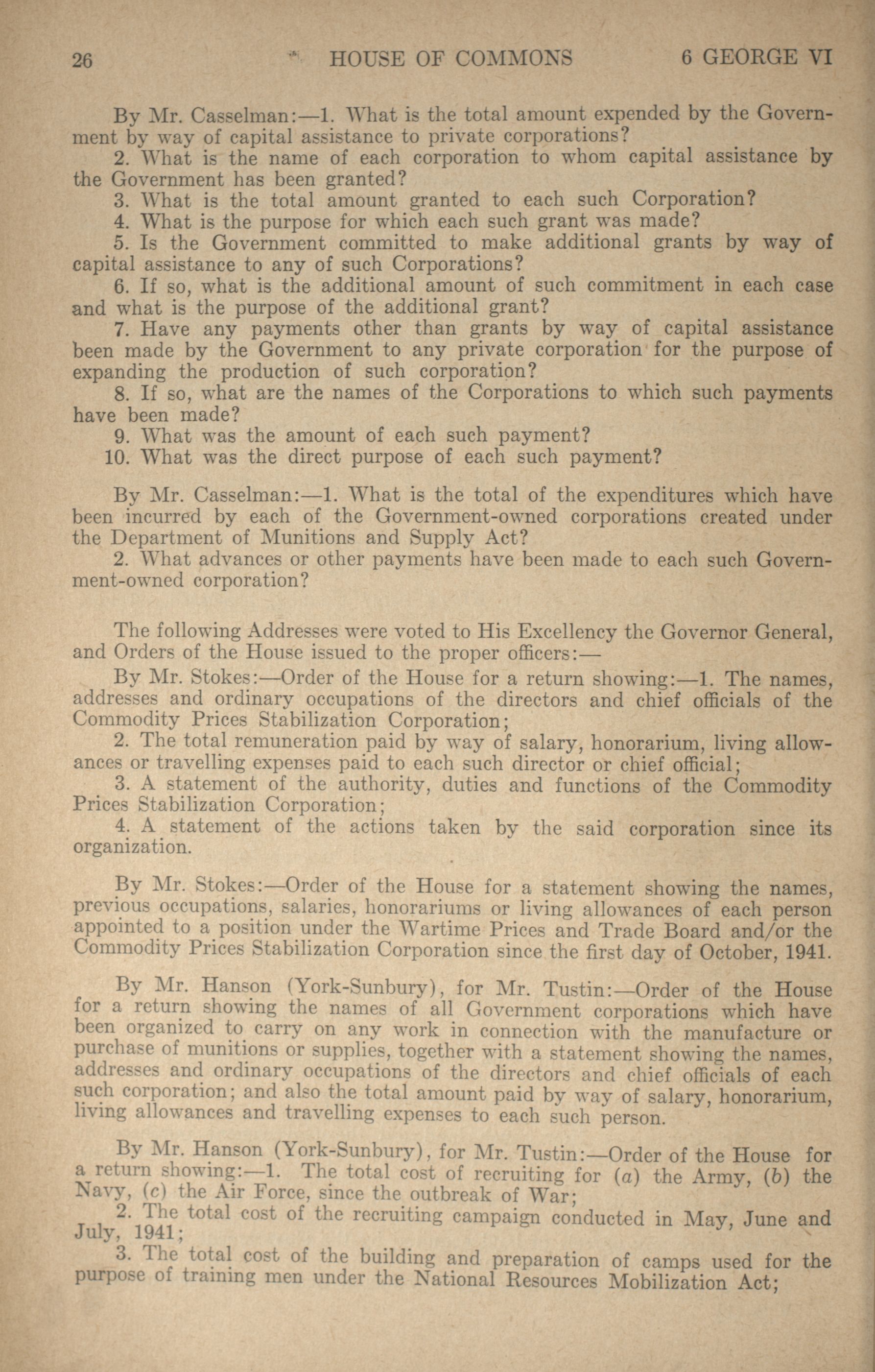 26 HOUSE OF COMMONS 6 GEORGE VI

By Mr. Casselman:—1. What is the total amount expended by the Government by way of capital assistance to private corporations?

2. What is the name of each corporation to whom capital assistance by the Government has been granted?

3. What is the total amount granted to each such Corporation?

4. What is the purpose for which each such grant was made?

5. Is the Government committed to make additional grants by way of capital assistance to any of such Corporations?

6. If so, what is the additional amount of such commitment in each case and what is the purpose of the additional grant?

7. Have any payments other than grants by way of capital assistance been made by the Government to any private corporation for the purpose of expanding the production of such corporation?

8. If so, what are the names of the Corporations to which such payments have been made?

9. What was the amount of each such payment?

10. What was the direct purpose of each such payment?

By Mr. Casselman:—1. What is the total of the expenditures which have been incurred by each of the Government-owned corporations created under the Department of Munitions and Supply Act?

2. What advances or other payments have been made to each such Government-owned corporation?

The following Addresses were voted to His Excellency the Governor General, and Orders of the House issued to the proper officers:—

By Mr. Stokes:—Order of the House for a return showing:—1. The names, addresses and ordinary occupations of the directors and chief officials of the Commodity Prices Stabilization Corporation;

2. The total remuneration paid by way of salary, honorarium, living allowances or travelling expenses paid to each such director or chief official;

3. A statement of the authority, duties and functions of the Commodity Prices Stabilization Corporation;

4. A statement of the actions taken by the said corporation since its organization.

By Mr. Stokes:—Order of the House for a statement showing the names, previous occupations, salaries, honorariums or living allowances of each person appointed to a position under the Wartime Prices and Trade Board and/or the Commodity Prices Stabilization Corporation since the first day of October, 1941.

By Mr. Hanson (York-Sunbury), for Mr. Tustin:—Order of the House for a return showing the names of all Government corporations which have been organized to carry on any work in connection with the manufacture or purchase of munitions or supplies, together with a statement showing the names, addresses and ordinary occupations of the directors and chief officials of each such corporation; and also the total amount paid by way of salary, honorarium, living allowances and travelling expenses to each such person.

By Mr. Hanson (York-Sunbury), for Mr. Tustin:—Order of the House for a return showing:—1. The total cost of recruiting for (a) the Army, (b) the Navy, (c) the Air Force, since the outbreak of War;

2. The total cost of the recruiting campaign conducted in May, June and July, 1941;

3. The total cost of the building and preparation of camps used for the purpose of training men under the National Resources Mobilization Act;